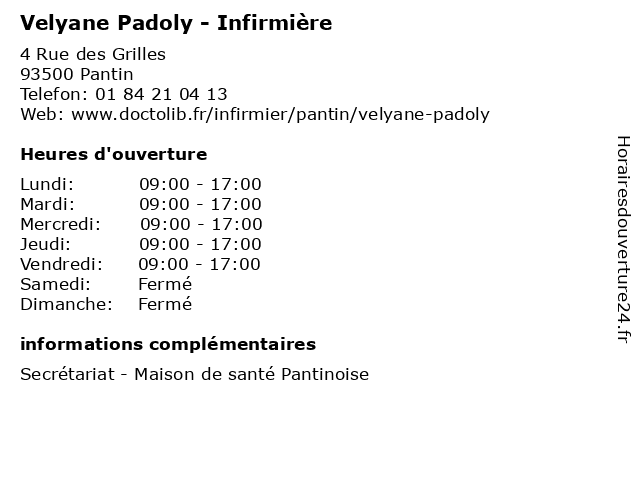 Velyane Padoly - Infirmière

4 Rue des Grilles
93500 Pantin
Telefon: 01 84 21 04 13
Web: www.doctolib.fr/infirmier/pantin/velyane-padoly

Heures d'ouverture

Lundi: 09:00 - 17:00
Mardi: 09:00 - 17:00
Mercredi: 09:00 - 17:00
Jeudi: 09:00 - 17:00
Vendredi: 09:00 - 17:00
Samedi: Fermé
Dimanche: Fermé

informations complémentaires

Secrétariat - Maison de santé Pantinoise

Horairesdouverture24.fr